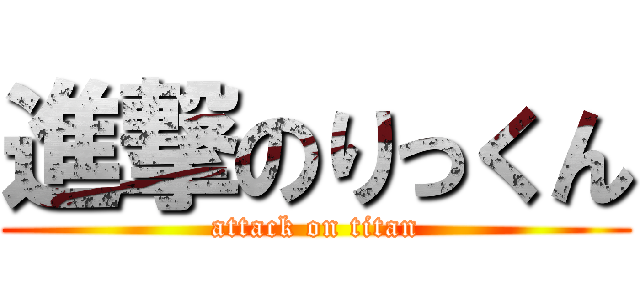 進撃のりっくん
attack on titan